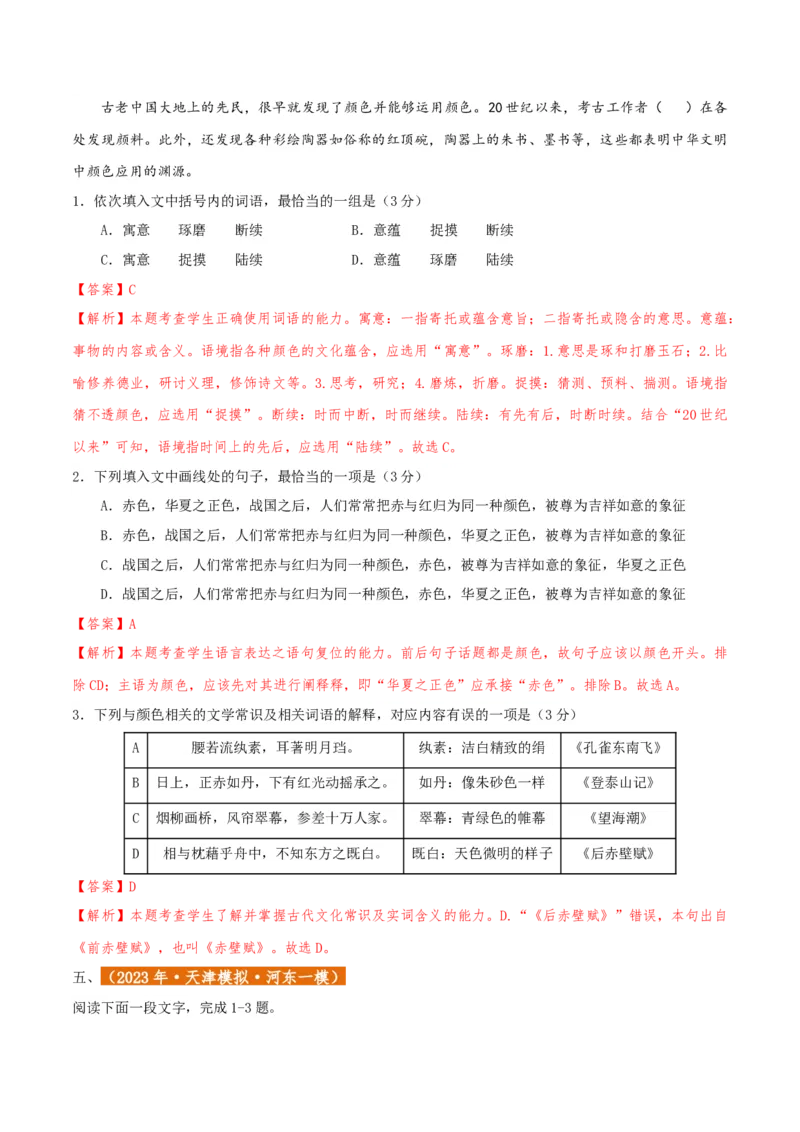 古老中国大地上的先民，很早就发现了颜色并能够运用颜色。20世纪以来，考古工作者（　）在各处发现颜料。此外，还发现各种彩绘陶器如俗称的红顶碗，陶器上的朱书、墨书等，这些都表明中华文明中颜色应用的渊源。

1．依次填入文中括号内的词语，最恰当的一组是（3分）

A．寓意　琢磨　断续　　B．意蕴　捉摸　断续

C．寓意　捉摸　陆续　　D．意蕴　琢磨　陆续

【答案】C

【解析】本题考查学生正确使用词语的能力。寓意：一指寄托或蕴含意旨；二指寄托或隐含的意思。意蕴：事物的内容或含义。语境指各种颜色的文化蕴含，应选用“寓意”。琢磨：1.意思是琢和打磨玉石；2.比喻修养德业，研讨义理，修饰诗文等。3.思考，研究；4.磨炼，折磨。捉摸：猜测、预料、揣测。语境指猜不透颜色，应选用“捉摸”。断续：时而中断，时而继续。陆续：有先有后，时断时续。结合“20世纪以来”可知，语境指时间上的先后，应选用“陆续”。故选C。

2．下列填入文中画线处的句子，最恰当的一项是（3分）

A．赤色，华夏之正色，战国之后，人们常常把赤与红归为同一种颜色，被尊为吉祥如意的象征

B．赤色，战国之后，人们常常把赤与红归为同一种颜色，华夏之正色，被尊为吉祥如意的象征

C．战国之后，人们常常把赤与红归为同一种颜色，赤色，被尊为吉祥如意的象征，华夏之正色

D．战国之后，人们常常把赤与红归为同一种颜色，赤色，华夏之正色，被尊为吉祥如意的象征

【答案】A

【解析】本题考查学生语言表达之语句复位的能力。前后句子话题都是颜色，故句子应该以颜色开头。排除CD；主语为颜色，应该先对其进行阐释释，即“华夏之正色”应承接“赤色”。排除B。故选A。

3．下列与颜色相关的文学常识及相关词语的解释，对应内容有误的一项是（3分）

| A | 腰若流纨素，耳著明月珰。 | 纨素：洁白精致的绢 | 《孔雀东南飞》 |
|---|---|---|---|
| B | 日上，正赤如丹，下有红光动摇承之。 | 如丹：像朱砂色一样 | 《登泰山记》 |
| C | 烟柳画桥，风帘翠幕，参差十万人家。 | 翠幕：青绿色的帷幕 | 《望海潮》 |
| D | 相与枕藉乎舟中，不知东方之既白。 | 既白：天色微明的样子 | 《后赤壁赋》 |

【答案】D

【解析】本题考查学生了解并掌握古代文化常识及实词含义的能力。D.“《后赤壁赋》”错误，本句出自《前赤壁赋》，也叫《赤壁赋》。故选D。

五、（2023年·天津模拟·河东一模）

阅读下面一段文字，完成1-3题。